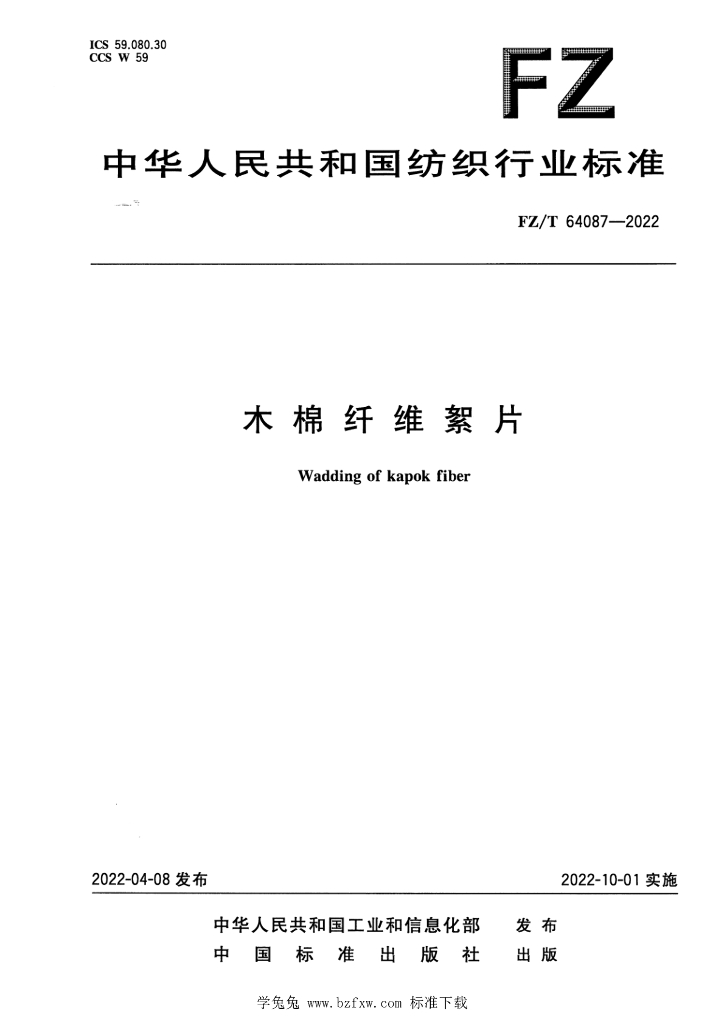 ICS 59.080.30
CCS W 59

FZ

中华人民共和国纺织行业标准

FZ/T 64087—2022

木棉纤维絮片

Wadding of kapok fiber

2022-04-08 发布

2022-10-01 实施

中华人民共和国工业和信息化部 发布

中国标准出版社 出版

学兔兔 www.bzfxw.com 标准下载